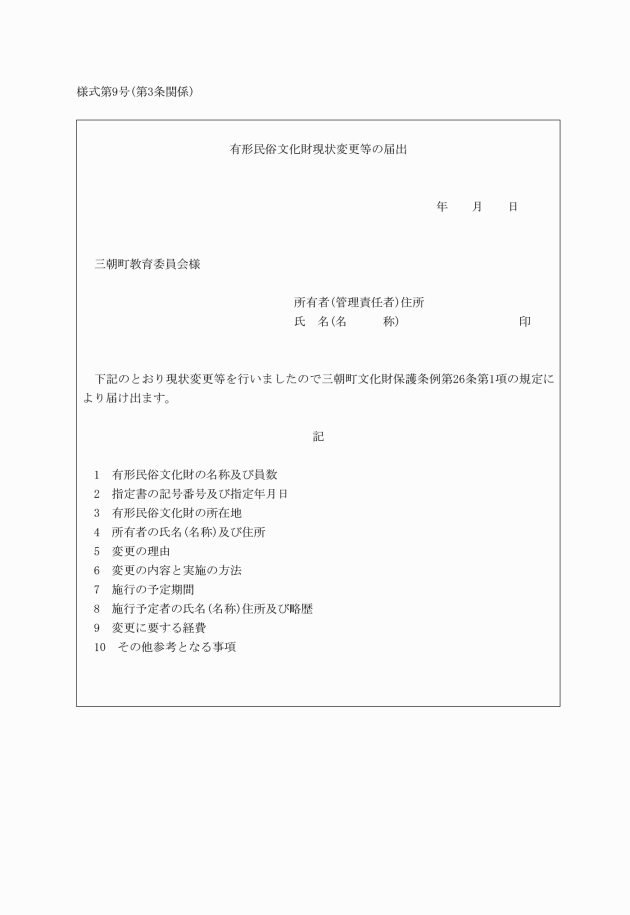 様式第9号(第3条関係)

有形民俗文化財現状変更等の届出

年　月　日

三朝町教育委員会様

所有者(管理責任者)住所
氏　名(名　称)　印

下記のとおり現状変更等を行いましたので三朝町文化財保護条例第26条第1項の規定により届け出ます。

記

1　有形民俗文化財の名称及び員数
2　指定書の記号番号及び指定年月日
3　有形民俗文化財の所在地
4　所有者の氏名(名称)及び住所
5　変更の理由
6　変更の内容と実施の方法
7　施行の予定期間
8　施行予定者の氏名(名称)住所及び略歴
9　変更に要する経費
10　その他参考となる事項